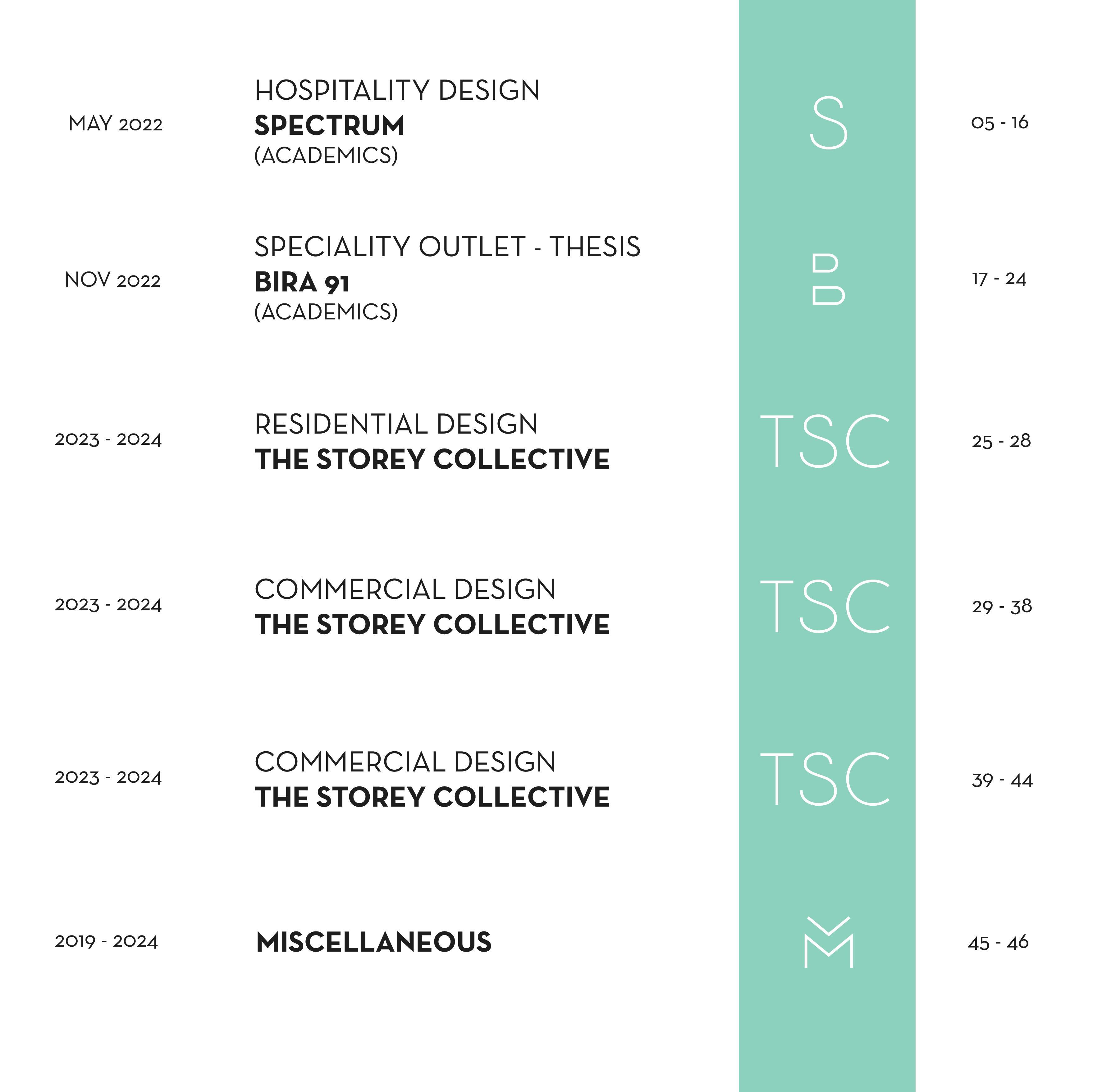 MAY 2022

HOSPITALITY DESIGN
SPECTRUM
(ACADEMICS)

S

05 - 16

NOV 2022

SPECIALITY OUTLET - THESIS
BIRA 91
(ACADEMICS)

B

17 - 24

2023 - 2024

RESIDENTIAL DESIGN
THE STOREY COLLECTIVE

TSC

25 - 28

2023 - 2024

COMMERCIAL DESIGN
THE STOREY COLLECTIVE

TSC

29 - 38

2023 - 2024

COMMERCIAL DESIGN
THE STOREY COLLECTIVE

TSC

39 - 44

2019 - 2024

MISCELLANEOUS

M

45 - 46